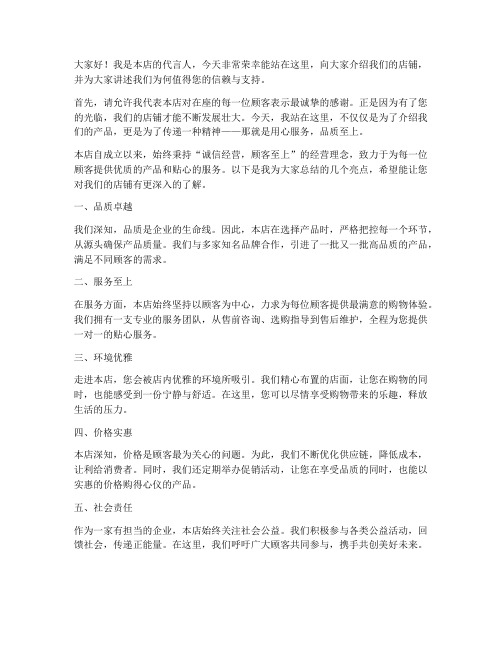 大家好！我是本店的代言人，今天非常荣幸能站在这里，向大家介绍我们的店铺，并为大家讲述我们为何值得您的信赖与支持。

首先，请允许我代表本店对在座的每一位顾客表示最诚挚的感谢。正是因为有了您的光临，我们的店铺才能不断发展壮大。今天，我站在这里，不仅仅是为了介绍我们的产品，更是为了传递一种精神——那就是用心服务，品质至上。

本店自成立以来，始终秉持“诚信经营，顾客至上”的经营理念，致力于为每一位顾客提供优质的产品和贴心的服务。以下是我为大家总结的几个亮点，希望能让您对我们的店铺有更深入的了解。

一、品质卓越

我们深知，品质是企业的生命线。因此，本店在选择产品时，严格把控每一个环节，从源头确保产品质量。我们与多家知名品牌合作，引进了一批又一批高品质的产品，满足不同顾客的需求。

二、服务至上

在服务方面，本店始终坚持以顾客为中心，力求为每位顾客提供最满意的购物体验。我们拥有一支专业的服务团队，从售前咨询、选购指导到售后维护，全程为您提供一对一的贴心服务。

三、环境优雅

走进本店，您会被店内优雅的环境所吸引。我们精心布置的店面，让您在购物的同时，也能感受到一份宁静与舒适。在这里，您可以尽情享受购物带来的乐趣，释放生活的压力。

四、价格实惠

本店深知，价格是顾客最为关心的问题。为此，我们不断优化供应链，降低成本，让利给消费者。同时，我们还定期举办促销活动，让您在享受品质的同时，也能以实惠的价格购得心仪的产品。

五、社会责任

作为一家有担当的企业，本店始终关注社会公益。我们积极参与各类公益活动，回馈社会，传递正能量。在这里，我们呼吁广大顾客共同参与，携手共创美好未来。